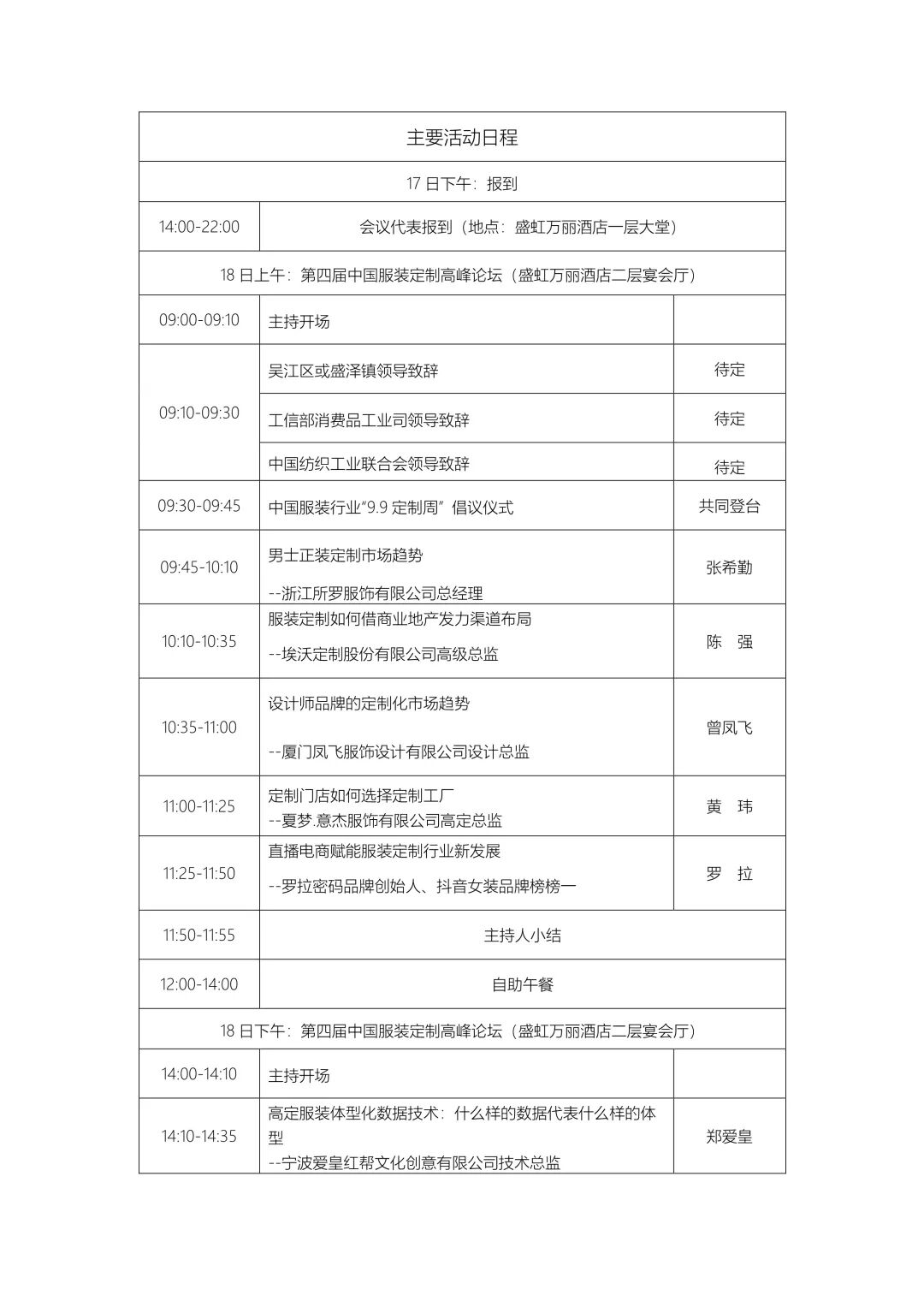 | 主要活动日程 | | |
|---|---|---|
| 17 日下午：报到 | | |
| 14:00-22:00 | 会议代表报到（地点：盛虹万丽酒店一层大堂） | |
| 18 日上午：第四届中国服装定制高峰论坛（盛虹万丽酒店二层宴会厅） | | |
| 09:00-09:10 | 主持开场 | |
| 09:10-09:30 | 吴江区或盛泽镇领导致辞 | 待定 |
| | 工信部消费品工业司领导致辞 | 待定 |
| | 中国纺织工业联合会领导致辞 | 待定 |
| 09:30-09:45 | 中国服装行业“9.9 定制周”倡议仪式 | 共同登台 |
| 09:45-10:10 | 男士正装定制市场趋势 --浙江所罗服饰有限公司总经理 | 张希勤 |
| 10:10-10:35 | 服装定制如何借商业地产发力渠道布局 --埃沃定制股份有限公司高级总监 | 陈 强 |
| 10:35-11:00 | 设计师品牌的定制化市场趋势 --厦门凤飞服饰设计有限公司设计总监 | 曾凤飞 |
| 11:00-11:25 | 定制门店如何选择定制工厂 --夏梦.意杰服饰有限公司高定总监 | 黄 玮 |
| 11:25-11:50 | 直播电商赋能服装定制行业新发展 --罗拉密码品牌创始人、抖音女装品牌榜榜一 | 罗 拉 |
| 11:50-11:55 | 主持人小结 | |
| 12:00-14:00 | 自助午餐 | |
| 18 日下午：第四届中国服装定制高峰论坛（盛虹万丽酒店二层宴会厅） | | |
| 14:00-14:10 | 主持开场 | |
| 14:10-14:35 | 高定服装体型化数据技术：什么样的数据代表什么样的体型 --宁波爱皇红帮文化创意有限公司技术总监 | 郑爱皇 |